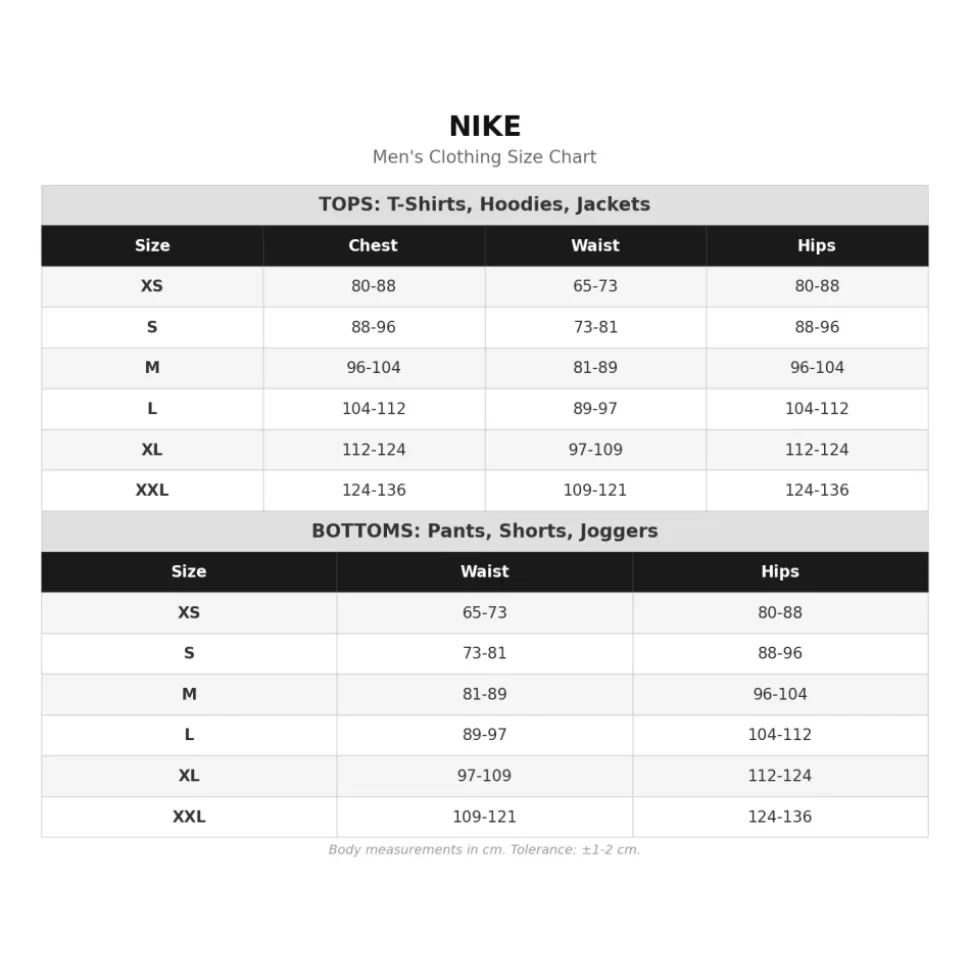 NIKE

Men's Clothing Size Chart

TOPS: T-Shirts, Hoodies, Jackets

| Size | Chest | Waist | Hips |
|---|---|---|---|
| XS | 80-88 | 65-73 | 80-88 |
| S | 88-96 | 73-81 | 88-96 |
| M | 96-104 | 81-89 | 96-104 |
| L | 104-112 | 89-97 | 104-112 |
| XL | 112-124 | 97-109 | 112-124 |
| XXL | 124-136 | 109-121 | 124-136 |

BOTTOMS: Pants, Shorts, Joggers

| Size | Waist | Hips |
|---|---|---|
| XS | 65-73 | 80-88 |
| S | 73-81 | 88-96 |
| M | 81-89 | 96-104 |
| L | 89-97 | 104-112 |
| XL | 97-109 | 112-124 |
| XXL | 109-121 | 124-136 |

Body measurements in cm. Tolerance: ±1-2 cm.